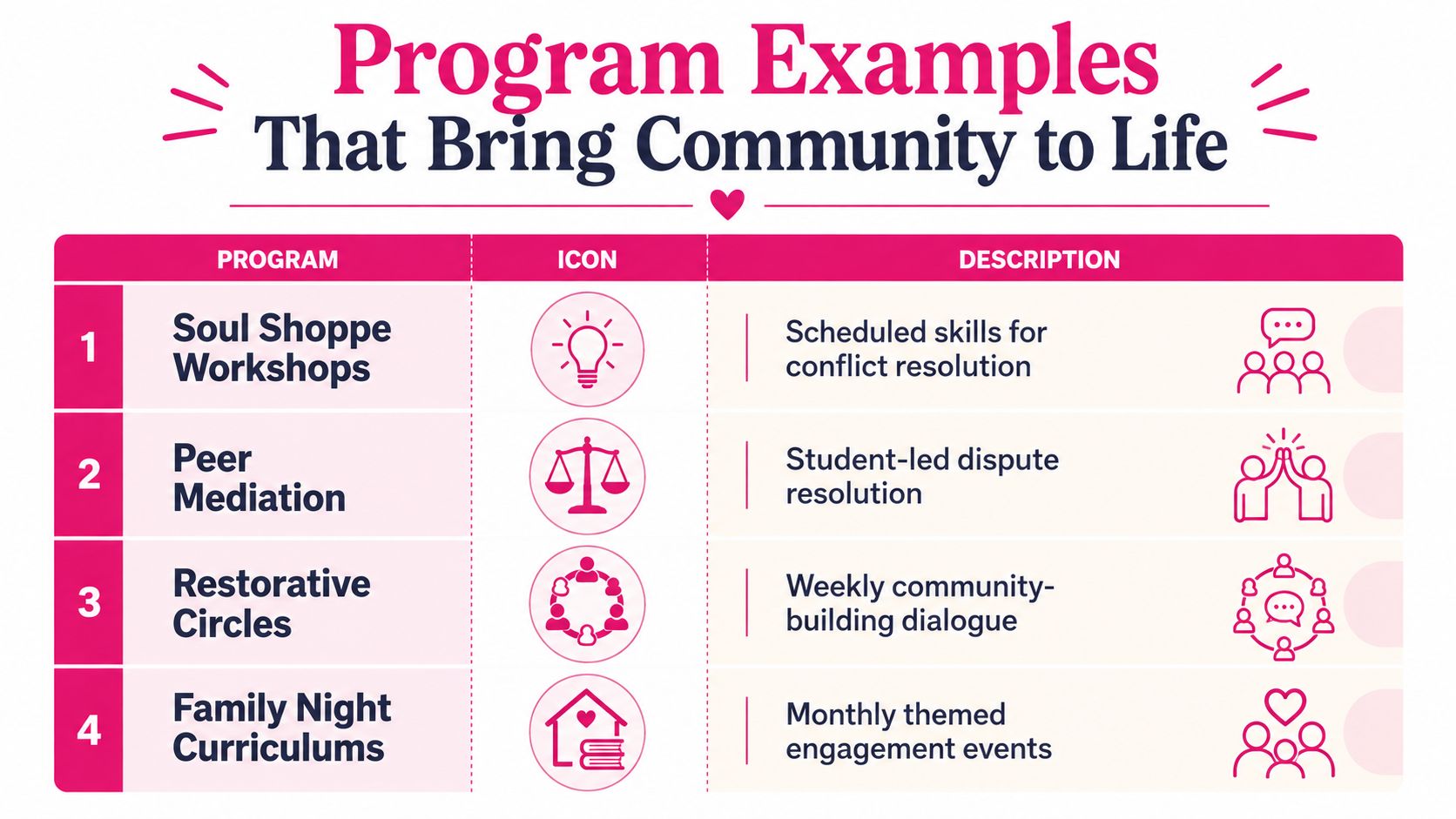 Program Examples
That Bring Community to Life

| | PROGRAM | ICON | DESCRIPTION |
|---|---|---|---|
| 1 | Soul Shoppe Workshops | | Scheduled skills for conflict resolution |
| 2 | Peer Mediation | | Student-led dispute resolution |
| 3 | Restorative Circles | | Weekly community-building dialogue |
| 4 | Family Night Curriculums | | Monthly themed engagement events |